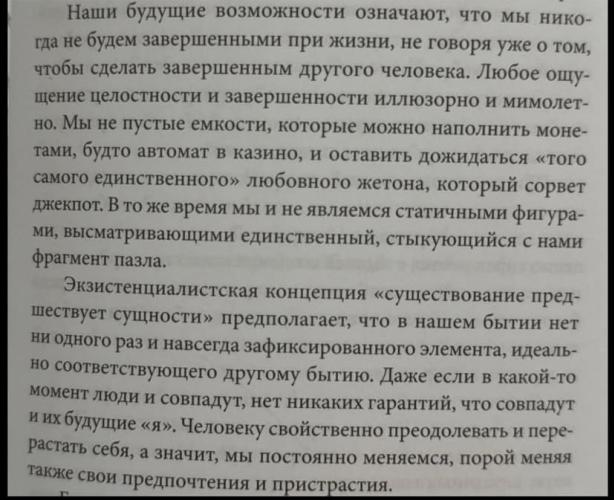 Наши будущие возможности означают, что мы никогда не будем завершенными при жизни, не говоря уже о том, чтобы сделать завершенным другого человека. Любое ощущение целостности и завершенности иллюзорно и мимолетно. Мы не пустые емкости, которые можно наполнить монетами, будто автомат в казино, и оставить дожидаться «того самого единственного» любовного жетона, который сорвет джекпот. В то же время мы и не являемся статичными фигурами, высматривающими единственный, стыкующийся с нами фрагмент пазла.

Экзистенциалистская концепция «существование предшествует сущности» предполагает, что в нашем бытии нет ни одного раз и навсегда зафиксированного элемента, идеально соответствующего другому бытию. Даже если в какой-то момент люди и совпадут, нет никаких гарантий, что совпадут и их будущие «я». Человеку свойственно преодолевать и перерастать себя, а значит, мы постоянно меняемся, порой меняя также свои предпочтения и пристрастия.